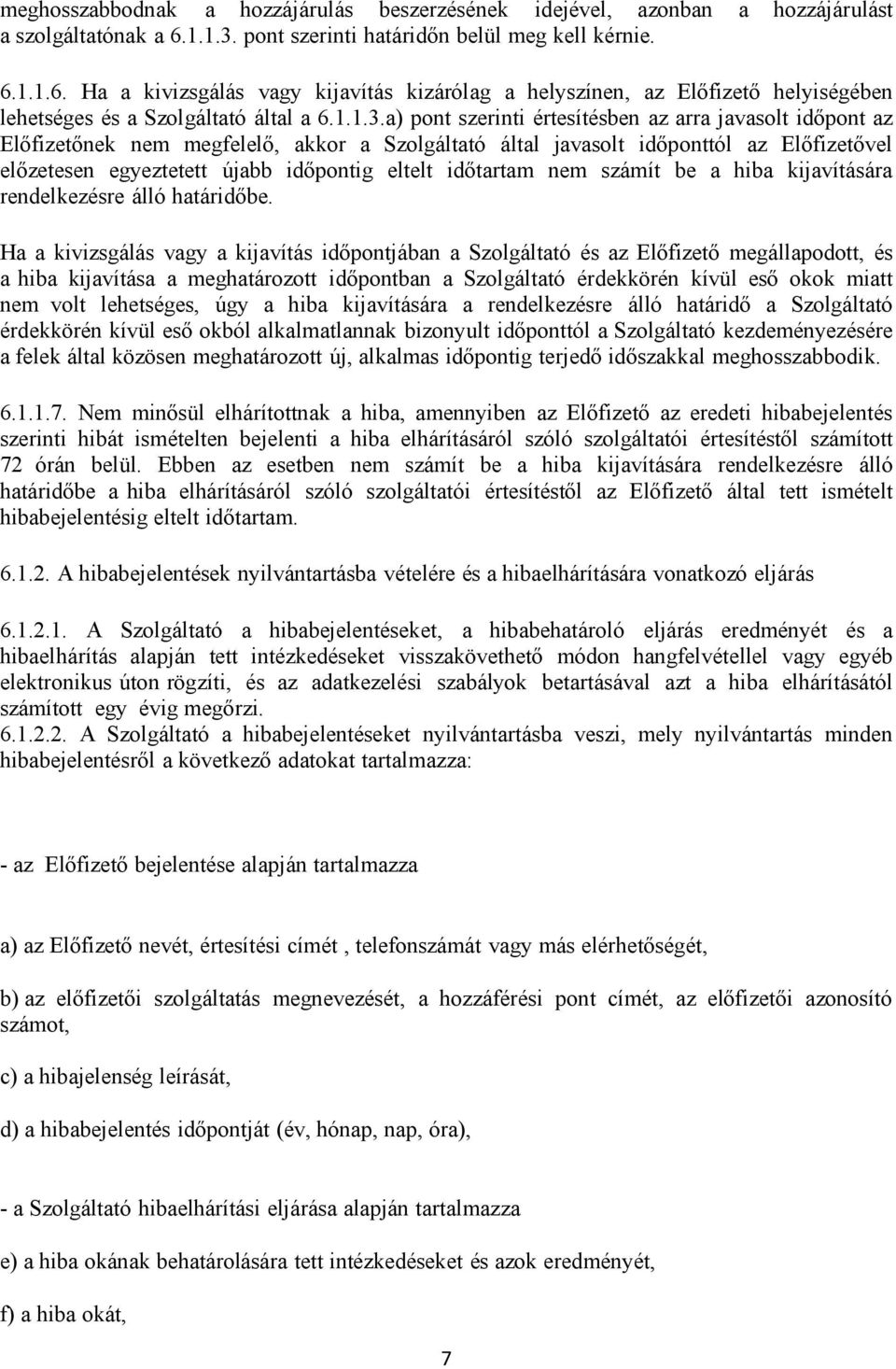 meghosszabbodnak a hozzájárulás beszerzésének idejével, azonban a hozzájárulást a szolgáltatónak a 6.1.1.3. pont szerinti határidőn belül meg kell kérnie.

6.1.1.6. Ha a kivizsgálás vagy kijavítás kizárólag a helyszínen, az Előfizető helyiségében lehetséges és a Szolgáltató által a 6.1.1.3.a) pont szerinti értesítésben az arra javasolt időpont az Előfizetőnek nem megfelelő, akkor a Szolgáltató által javasolt időponttól az Előfizetővel előzetesen egyeztetett újabb időpontig eltelt időtartam nem számít be a hiba kijavítására rendelkezésre álló határidőbe.

Ha a kivizsgálás vagy a kijavítás időpontjában a Szolgáltató és az Előfizető megállapodott, és a hiba kijavítása a meghatározott időpontban a Szolgáltató érdekkörén kívül eső okok miatt nem volt lehetséges, úgy a hiba kijavítására a rendelkezésre álló határidő a Szolgáltató érdekkörén kívül eső okból alkalmatlannak bizonyult időponttól a Szolgáltató kezdeményezésére a felek által közösen meghatározott új, alkalmas időpontig terjedő időszakkal meghosszabbodik.

6.1.1.7. Nem minősül elhárítottnak a hiba, amennyiben az Előfizető az eredeti hibabejelentés szerinti hibát ismételten bejelenti a hiba elhárításáról szóló szolgáltatói értesítéstől számított 72 órán belül. Ebben az esetben nem számít be a hiba kijavítására rendelkezésre álló határidőbe a hiba elhárításáról szóló szolgáltatói értesítéstől az Előfizető által tett ismételt hibabejelentésig eltelt időtartam.

6.1.2. A hibabejelentések nyilvántartásba vételére és a hibaelhárítására vonatkozó eljárás

6.1.2.1. A Szolgáltató a hibabejelentéseket, a hibabehatároló eljárás eredményét és a hibaelhárítás alapján tett intézkedéseket visszakövethető módon hangfelvétellel vagy egyéb elektronikus úton rögzíti, és az adatkezelési szabályok betartásával azt a hiba elhárításától számított egy évig megőrzi.
6.1.2.2. A Szolgáltató a hibabejelentéseket nyilvántartásba veszi, mely nyilvántartás minden hibabejelentésről a következő adatokat tartalmazza:

- az Előfizető bejelentése alapján tartalmazza

a) az Előfizető nevét, értesítési címét , telefonszámát vagy más elérhetőségét,

b) az előfizetői szolgáltatás megnevezését, a hozzáférési pont címét, az előfizetői azonosító számot,

c) a hibajelenség leírását,

d) a hibabejelentés időpontját (év, hónap, nap, óra),

- a Szolgáltató hibaelhárítási eljárása alapján tartalmazza

e) a hiba okának behatárolására tett intézkedéseket és azok eredményét,

f) a hiba okát,

7